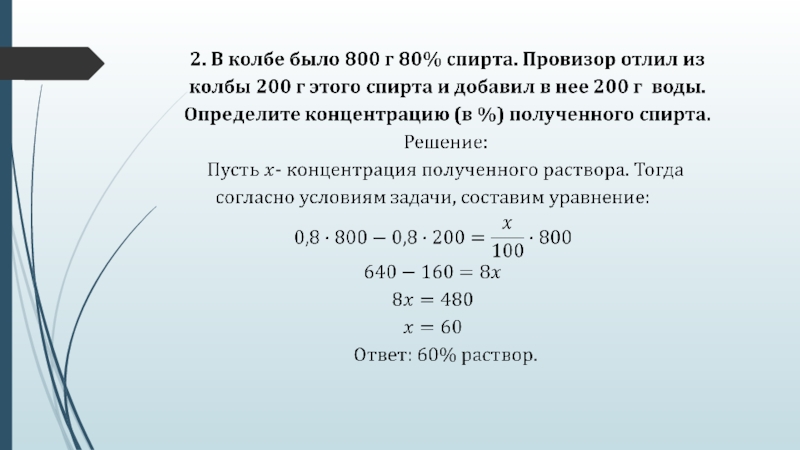 2. В колбе было 800 г 80% спирта. Провизор отлил из колбы 200 г этого спирта и добавил в нее 200 г воды. Определите концентрацию (в %) полученного спирта.

Решение:

Пусть $x$- концентрация полученного раствора. Тогда согласно условиям задачи, составим уравнение:

$0,8 \cdot 800 - 0,8 \cdot 200 = \frac{x}{100} \cdot 800$

$640 - 160 = 8x$

$8x = 480$

$x = 60$

Ответ: 60% раствор.